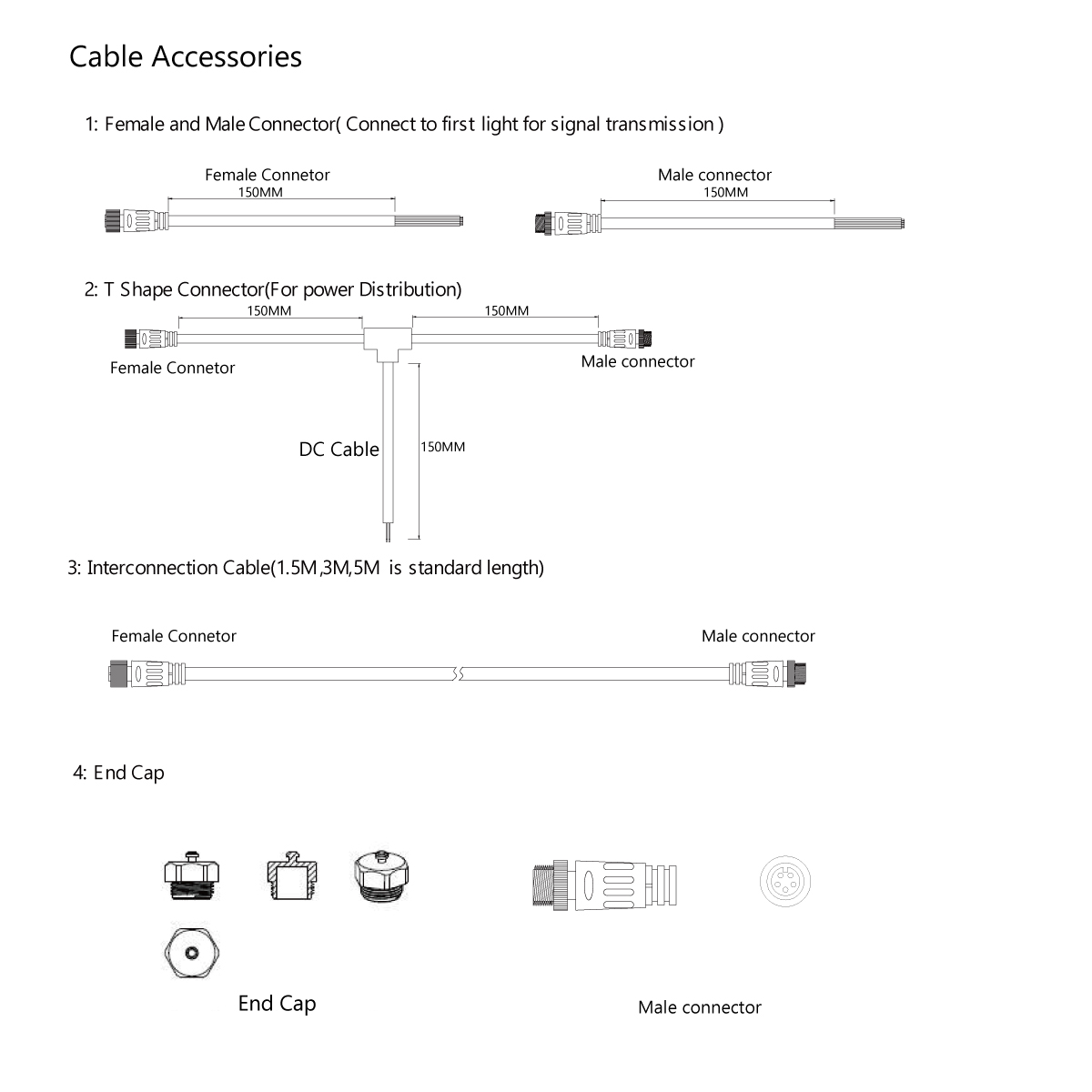 Cable Accessories

1: Female and Male Connector( Connect to first light for signal transmission )

Female Connetor
150MM

Male connector
150MM

2: T Shape Connector(For power Distribution)

150MM
150MM
Female Connetor
Male connector
DC Cable
150MM

3: Interconnection Cable(1.5M,3M,5M is standard length)

Female Connetor
Male connector

4: End Cap

End Cap

Male connector